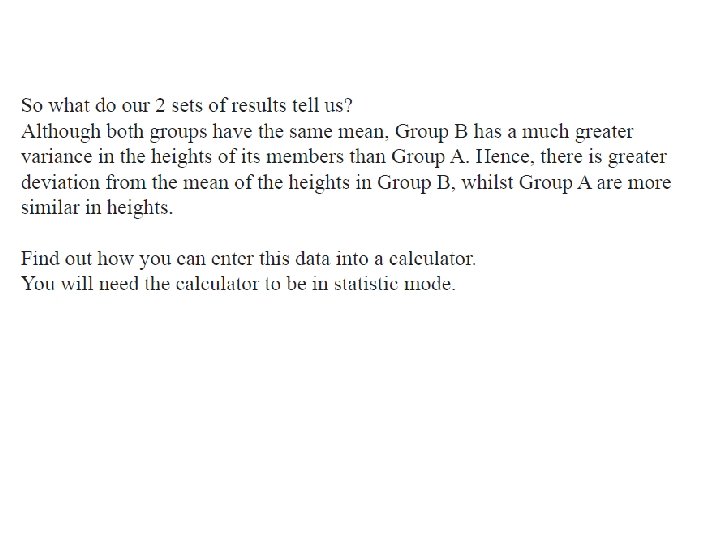 So what do our 2 sets of results tell us?
Although both groups have the same mean, Group B has a much greater variance in the heights of its members than Group A. Hence, there is greater deviation from the mean of the heights in Group B, whilst Group A are more similar in heights.

Find out how you can enter this data into a calculator.
You will need the calculator to be in statistic mode.